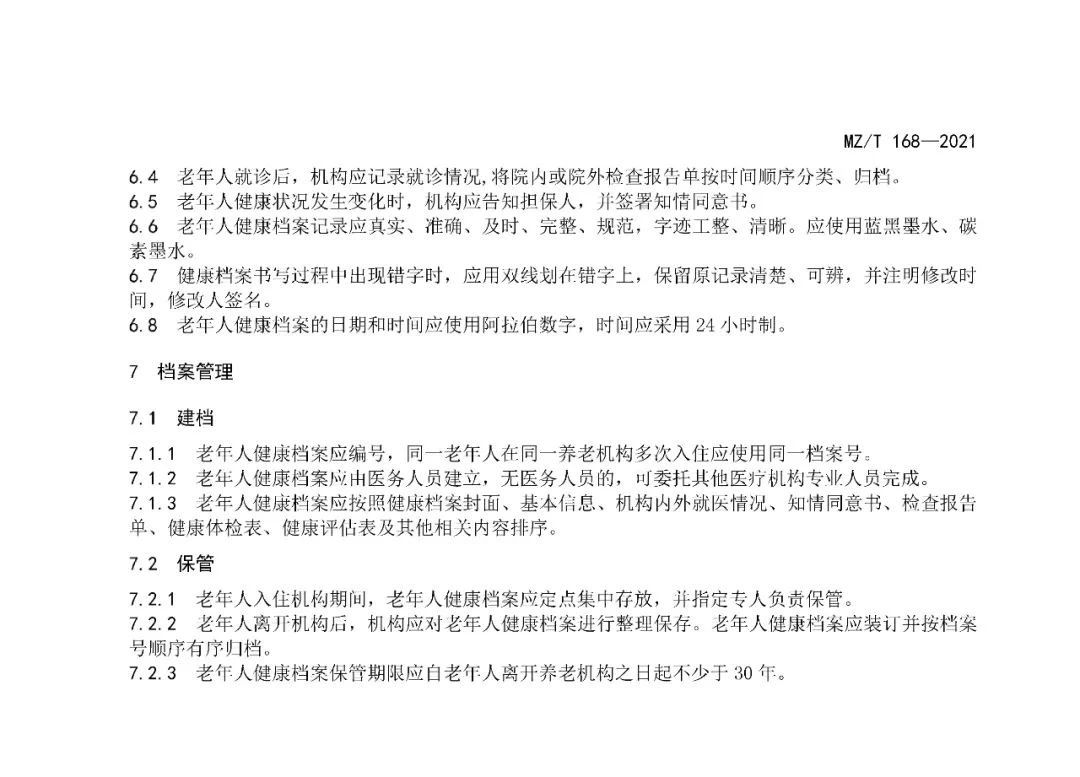 MZ/T 168—2021

6.4 老年人就诊后，机构应记录就诊情况,将院内或院外检查报告单按时间顺序分类、归档。
6.5 老年人健康状况发生变化时，机构应告知担保人，并签署知情同意书。
6.6 老年人健康档案记录应真实、准确、及时、完整、规范，字迹工整、清晰。应使用蓝黑墨水、碳素墨水。
6.7 健康档案书写过程中出现错字时，应用双线划在错字上，保留原记录清楚、可辨，并注明修改时间，修改人签名。
6.8 老年人健康档案的日期和时间应使用阿拉伯数字，时间应采用 24 小时制。

7 档案管理

7.1 建档

7.1.1 老年人健康档案应编号，同一老年人在同一养老机构多次入住应使用同一档案号。
7.1.2 老年人健康档案应由医务人员建立，无医务人员的，可委托其他医疗机构专业人员完成。
7.1.3 老年人健康档案应按照健康档案封面、基本信息、机构内外就医情况、知情同意书、检查报告单、健康体检表、健康评估表及其他相关内容排序。

7.2 保管

7.2.1 老年人入住机构期间，老年人健康档案应定点集中存放，并指定专人负责保管。
7.2.2 老年人离开机构后，机构应对老年人健康档案进行整理保存。老年人健康档案应装订并按档案号顺序有序归档。
7.2.3 老年人健康档案保管期限应自老年人离开养老机构之日起不少于 30 年。